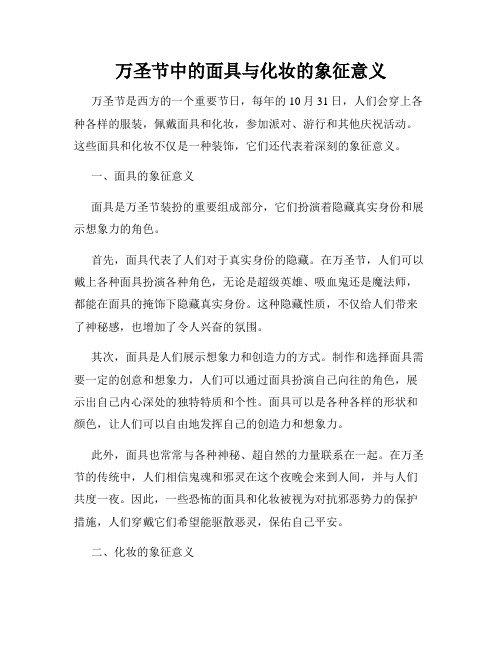 万圣节中的面具与化妆的象征意义

万圣节是西方的一个重要节日，每年的 10 月 31 日，人们会穿上各种各样的服装，佩戴面具和化妆，参加派对、游行和其他庆祝活动。这些面具和化妆不仅是一种装饰，它们还代表着深刻的象征意义。

一、面具的象征意义

面具是万圣节装扮的重要组成部分，它们扮演着隐藏真实身份和展示想象力的角色。

首先，面具代表了人们对于真实身份的隐藏。在万圣节，人们可以戴上各种面具扮演各种角色，无论是超级英雄、吸血鬼还是魔法师，都能在面具的掩饰下隐藏真实身份。这种隐藏性质，不仅给人们带来了神秘感，也增加了令人兴奋的氛围。

其次，面具是人们展示想象力和创造力的方式。制作和选择面具需要一定的创意和想象力，人们可以通过面具扮演自己向往的角色，展示出自己内心深处的独特特质和个性。面具可以是各种各样的形状和颜色，让人们可以自由地发挥自己的创造力和想象力。

此外，面具也常常与各种神秘、超自然的力量联系在一起。在万圣节的传统中，人们相信鬼魂和邪灵在这个夜晚会来到人间，并与人们共度一夜。因此，一些恐怖的面具和化妆被视为对抗邪恶势力的保护措施，人们穿戴它们希望能驱散恶灵，保佑自己平安。

二、化妆的象征意义